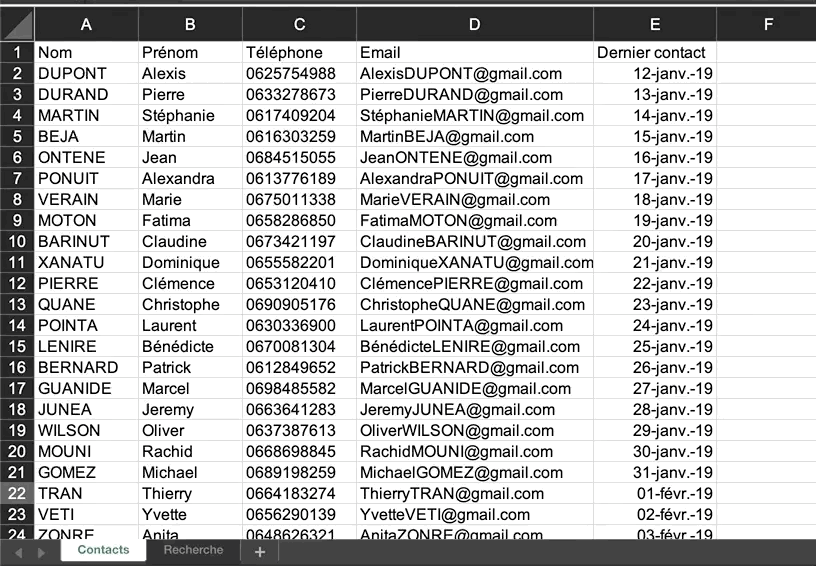 | | A | B | C | D | E | F |
|---|---|---|---|---|---|---|
| 1 | Nom | Prénom | Téléphone | Email | Dernier contact | |
| 2 | DUPONT | Alexis | 0625754988 | AlexisDUPONT@gmail.com | 12-janv.-19 | |
| 3 | DURAND | Pierre | 0633278673 | PierreDURAND@gmail.com | 13-janv.-19 | |
| 4 | MARTIN | Stéphanie | 0617409204 | StéphanieMARTIN@gmail.com | 14-janv.-19 | |
| 5 | BEJA | Martin | 0616303259 | MartinBEJA@gmail.com | 15-janv.-19 | |
| 6 | ONTENE | Jean | 0684515055 | JeanONTENE@gmail.com | 16-janv.-19 | |
| 7 | PONUIT | Alexandra | 0613776189 | AlexandraPONUIT@gmail.com | 17-janv.-19 | |
| 8 | VERAIN | Marie | 0675011338 | MarieVERAIN@gmail.com | 18-janv.-19 | |
| 9 | MOTON | Fatima | 0658286850 | FatimaMOTON@gmail.com | 19-janv.-19 | |
| 10 | BARINUT | Claudine | 0673421197 | ClaudineBARINUT@gmail.com | 20-janv.-19 | |
| 11 | XANATU | Dominique | 0655582201 | DominiqueXANATU@gmail.com | 21-janv.-19 | |
| 12 | PIERRE | Clémence | 0653120410 | ClémencePIERRE@gmail.com | 22-janv.-19 | |
| 13 | QUANE | Christophe | 0690905176 | ChristopheQUANE@gmail.com | 23-janv.-19 | |
| 14 | POINTA | Laurent | 0630336900 | LaurentPOINTA@gmail.com | 24-janv.-19 | |
| 15 | LENIRE | Bénédicte | 0670081304 | BénédicteLENIRE@gmail.com | 25-janv.-19 | |
| 16 | BERNARD | Patrick | 0612849652 | PatrickBERNARD@gmail.com | 26-janv.-19 | |
| 17 | GUANIDE | Marcel | 0698485582 | MarcelGUANIDE@gmail.com | 27-janv.-19 | |
| 18 | JUNEA | Jeremy | 0663641283 | JeremyJUNEA@gmail.com | 28-janv.-19 | |
| 19 | WILSON | Oliver | 0637387613 | OliverWILSON@gmail.com | 29-janv.-19 | |
| 20 | MOUNI | Rachid | 0668698845 | RachidMOUNI@gmail.com | 30-janv.-19 | |
| 21 | GOMEZ | Michael | 0689198259 | MichaelGOMEZ@gmail.com | 31-janv.-19 | |
| 22 | TRAN | Thierry | 0664183274 | ThierryTRAN@gmail.com | 01-févr.-19 | |
| 23 | VETI | Yvette | 0656290139 | YvetteVETI@gmail.com | 02-févr.-19 | |
| 24 | ZONRE | Anita | 0648626321 | AnitaZONRE@gmail.com | 03-févr.-19 | |

Contacts Recherche +